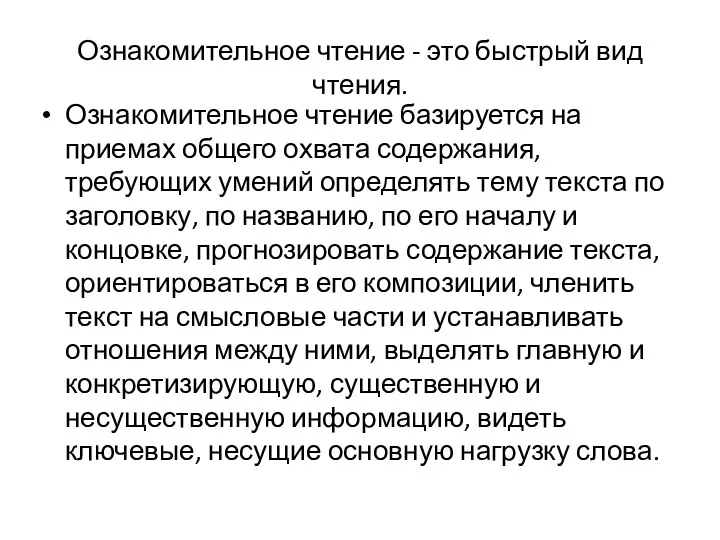 Ознакомительное чтение - это быстрый вид чтения.

• Ознакомительное чтение базируется на приемах общего охвата содержания, требующих умений определять тему текста по заголовку, по названию, по его началу и концовке, прогнозировать содержание текста, ориентироваться в его композиции, членить текст на смысловые части и устанавливать отношения между ними, выделять главную и конкретизирующую, существенную и несущественную информацию, видеть ключевые, несущие основную нагрузку слова.